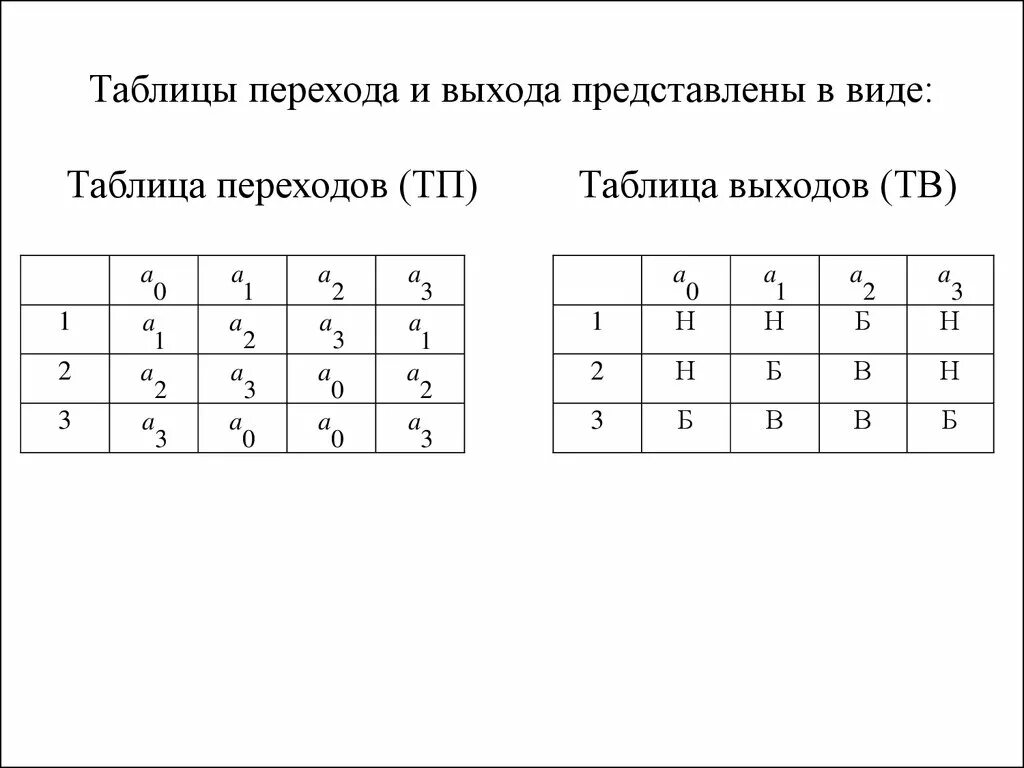 Таблицы перехода и выхода представлены в виде:

Таблица переходов (ТП)

| | $a_0$ | $a_1$ | $a_2$ | $a_3$ |
|---|---|---|---|---|
| 1 | $a_1$ | $a_2$ | $a_3$ | $a_1$ |
| 2 | $a_2$ | $a_3$ | $a_0$ | $a_2$ |
| 3 | $a_3$ | $a_0$ | $a_0$ | $a_3$ |

Таблица выходов (ТВ)

| | $a_0$ | $a_1$ | $a_2$ | $a_3$ |
|---|---|---|---|---|
| 1 | Н | Н | Б | Н |
| 2 | Н | Б | В | Н |
| 3 | Б | В | В | Б |